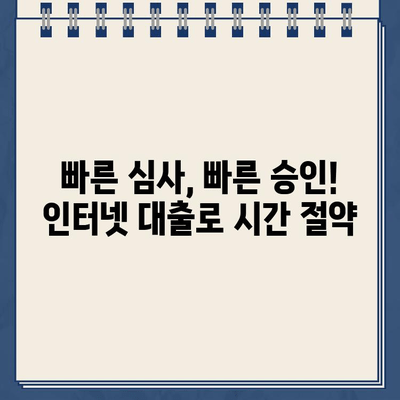 빠른 심사, 빠른 승인!
인터넷 대출로 시간 절약